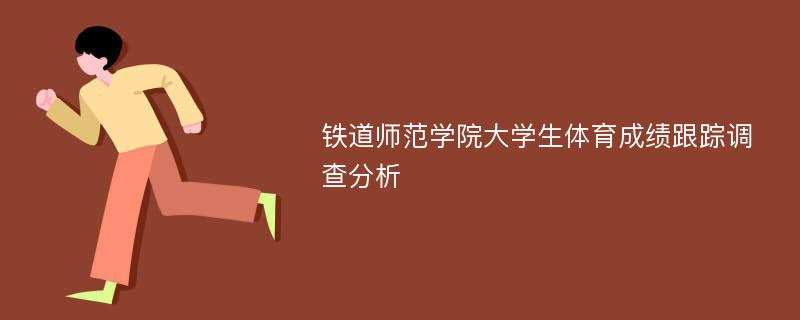 铁道师范学院大学生体育成绩跟踪调查分析